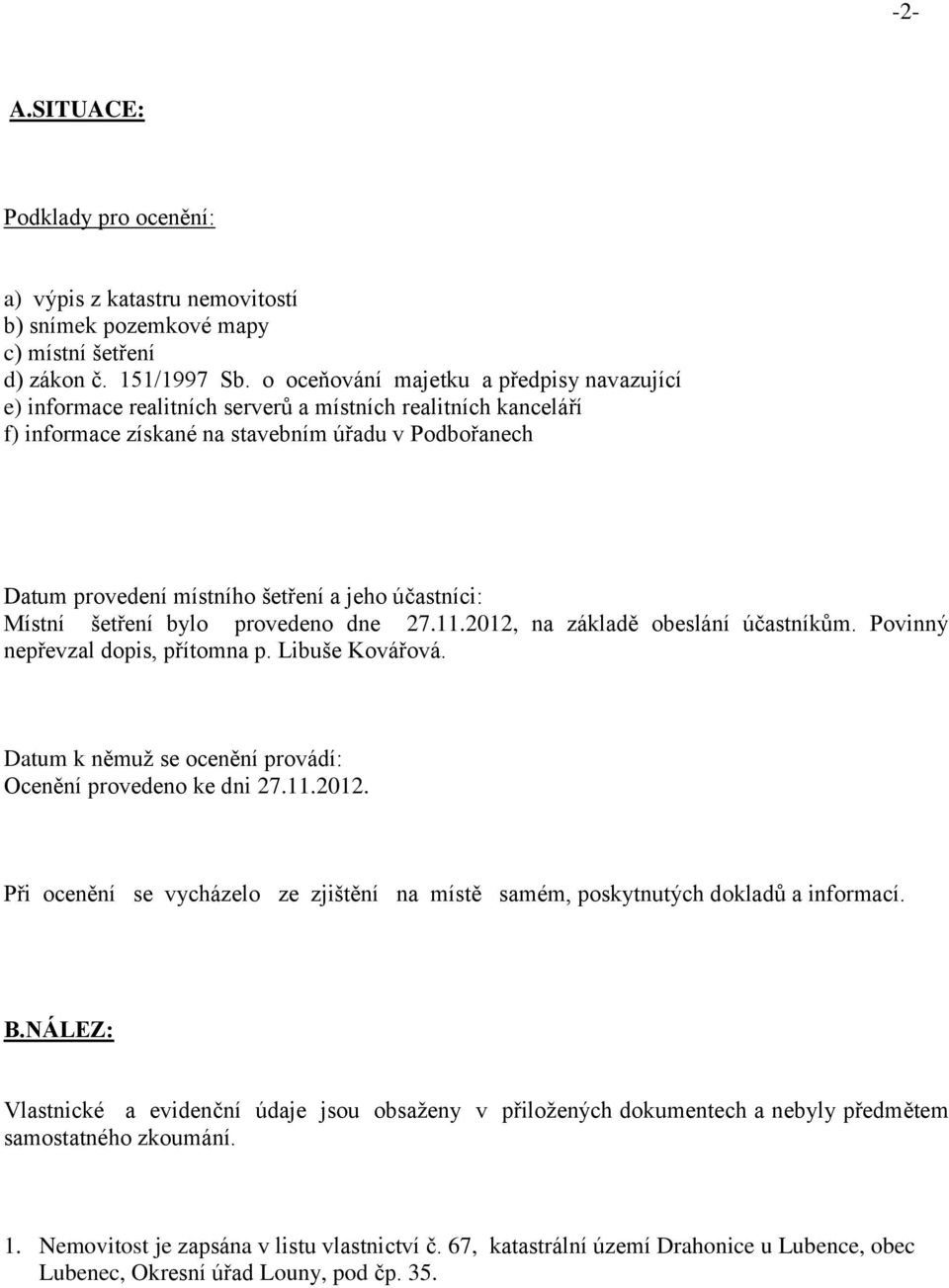 -2-

A.SITUACE:

Podklady pro ocenění:

a) výpis z katastru nemovitostí
b) snímek pozemkové mapy
c) místní šetření
d) zákon č. 151/1997 Sb. o oceňování majetku a předpisy navazující
e) informace realitních serverů a místních realitních kanceláří
f) informace získané na stavebním úřadu v Podbořanech

Datum provedení místního šetření a jeho účastníci:
Místní šetření bylo provedeno dne 27.11.2012, na základě obeslání účastníkům. Povinný nepřevzal dopis, přítomna p. Libuše Kovářová.

Datum k němuž se ocenění provádí:
Ocenění provedeno ke dni 27.11.2012.

Při ocenění se vycházelo ze zjištění na místě samém, poskytnutých dokladů a informací.

B.NÁLEZ:

Vlastnické a evidenční údaje jsou obsaženy v přiložených dokumentech a nebyly předmětem samostatného zkoumání.

1. Nemovitost je zapsána v listu vlastnictví č. 67, katastrální území Drahonice u Lubence, obec Lubenec, Okresní úřad Louny, pod čp. 35.